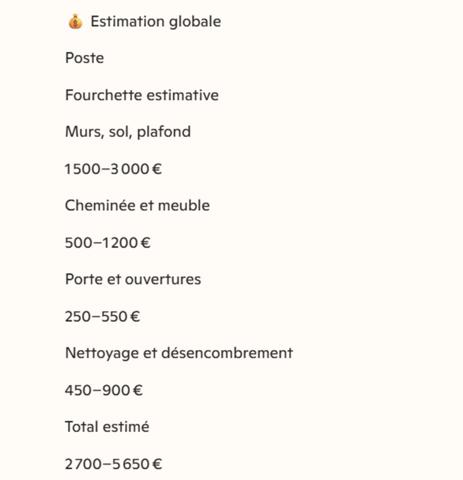 💰 Estimation globale

Poste

Fourchette estimative

Murs, sol, plafond

1500–3 000 €

Cheminée et meuble

500–1200 €

Porte et ouvertures

250–550 €

Nettoyage et désencombrement

450–900 €

Total estimé

2700–5 650 €